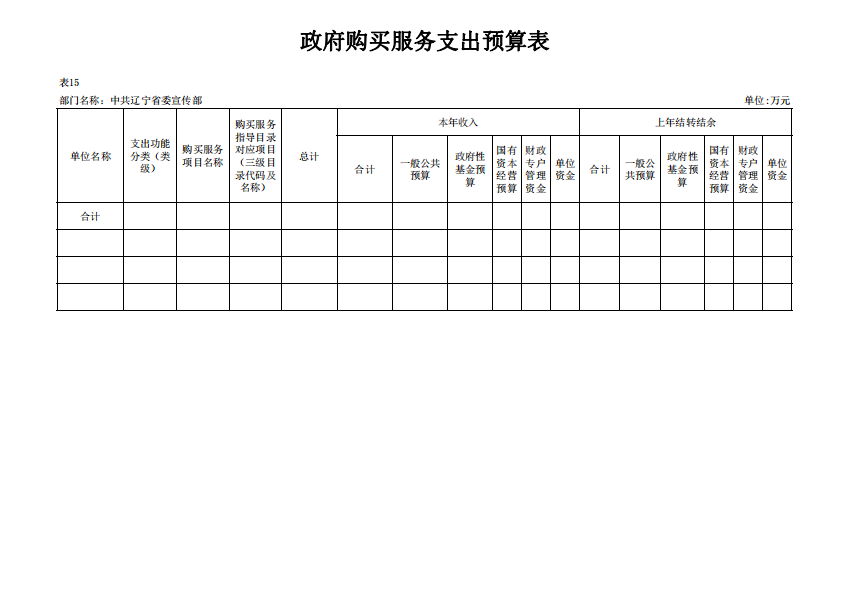 政府购买服务支出预算表

表15

部门名称：中共辽宁省委宣传部

单位：万元

| 单位名称 | 支出功能分类（类级） | 购买服务项目名称 | 购买服务指导目录对应项目（三级目录代码及名称） | 总计 | 本年收入 | | | | | | 上年结转结余 | | | | | |
|---|---|---|---|---|---|---|---|---|---|---|---|---|---|---|---|---|
| | | | | | 合计 | 一般公共预算 | 政府性基金预算 | 国有资本经营预算 | 财政专户管理资金 | 单位资金 | 合计 | 一般公共预算 | 政府性基金预算 | 国有资本经营预算 | 财政专户管理资金 | 单位资金 |
| 合计 | | | | | | | | | | | | | | | | |
| | | | | | | | | | | | | | | | | |
| | | | | | | | | | | | | | | | | |
| | | | | | | | | | | | | | | | | |